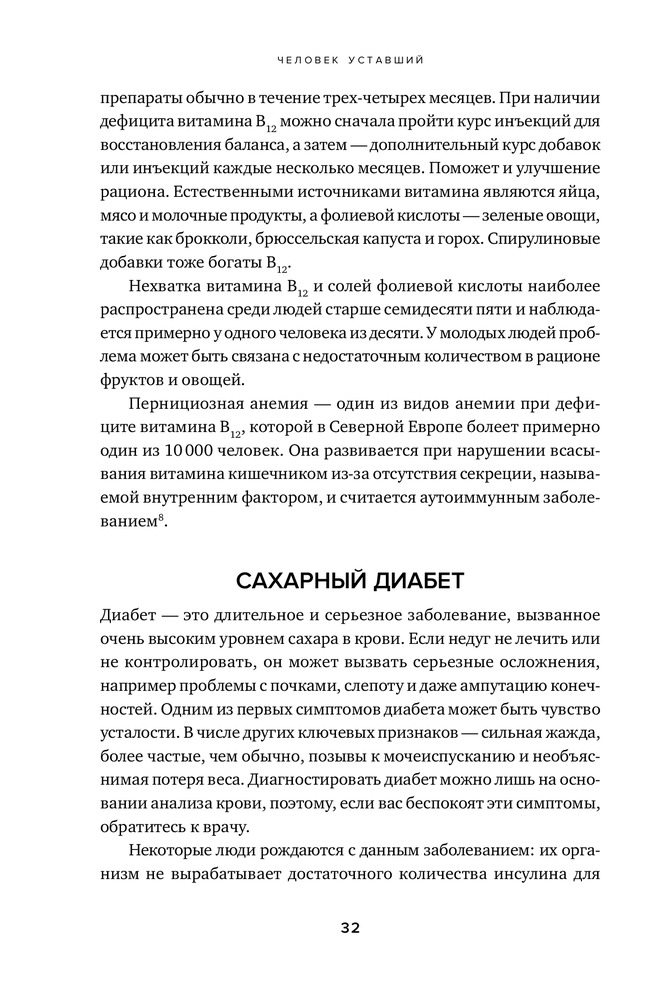 ЧЕЛОВЕК УСТАВШИЙ

препараты обычно в течение трех-четырех месяцев. При наличии дефицита витамина $B_{12}$ можно сначала пройти курс инъекций для восстановления баланса, а затем — дополнительный курс добавок или инъекций каждые несколько месяцев. Поможет и улучшение рациона. Естественными источниками витамина являются яйца, мясо и молочные продукты, а фолиевой кислоты — зеленые овощи, такие как брокколи, брюссельская капуста и горох. Спирулиновые добавки тоже богаты $B_{12}$.

Нехватка витамина $B_{12}$ и солей фолиевой кислоты наиболее распространена среди людей старше семидесяти пяти и наблюдается примерно у одного человека из десяти. У молодых людей проблема может быть связана с недостаточным количеством в рационе фруктов и овощей.

Пернициозная анемия — один из видов анемии при дефиците витамина $B_{12}$, которой в Северной Европе болеет примерно один из 10 000 человек. Она развивается при нарушении всасывания витамина кишечником из-за отсутствия секреции, называемой внутренним фактором, и считается аутоиммунным заболеванием$^{8}$.

САХАРНЫЙ ДИАБЕТ

Диабет — это длительное и серьезное заболевание, вызванное очень высоким уровнем сахара в крови. Если недуг не лечить или не контролировать, он может вызвать серьезные осложнения, например проблемы с почками, слепоту и даже ампутацию конечностей. Одним из первых симптомов диабета может быть чувство усталости. В числе других ключевых признаков — сильная жажда, более частые, чем обычно, позывы к мочеиспусканию и необъяснимая потеря веса. Диагностировать диабет можно лишь на основании анализа крови, поэтому, если вас беспокоят эти симптомы, обратитесь к врачу.

Некоторые люди рождаются с данным заболеванием: их организм не вырабатывает достаточного количества инсулина для

32